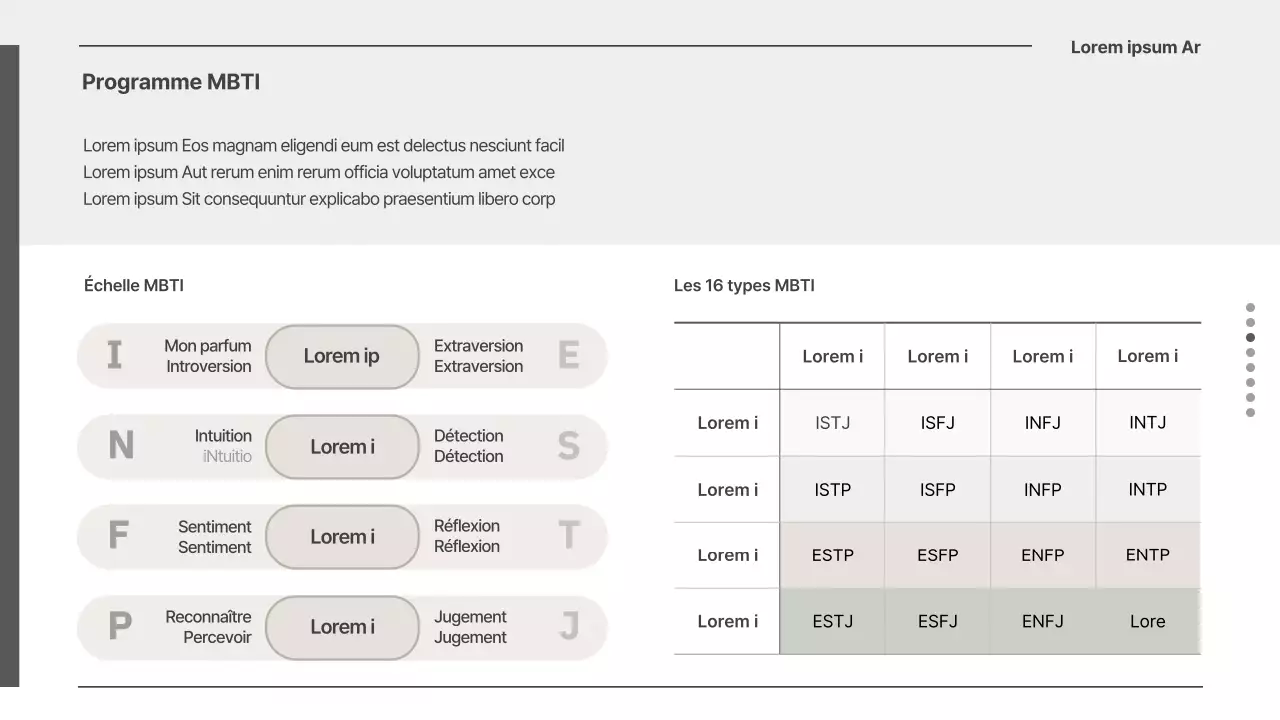 Lorem ipsum Ar

Programme MBTI

Lorem ipsum Eos magnam eligendi eum est delectus nesciunt facil
Lorem ipsum Aut rerum enim rerum officia voluptatum amet exce
Lorem ipsum Sit consequuntur explicabo praesentium libero corp

Échelle MBTI

I Mon parfum Introversion Lorem ip Extraversion Extraversion E

N Intuition iNtuitio Lorem i Détection Détection S

F Sentiment Sentiment Lorem i Réflexion Réflexion T

P Reconnaître Percevoir Lorem i Jugement Jugement J

Les 16 types MBTI

| | Lorem i | Lorem i | Lorem i | Lorem i |
|---|---|---|---|---|
| Lorem i | ISTJ | ISFJ | INFJ | INTJ |
| Lorem i | ISTP | ISFP | INFP | INTP |
| Lorem i | ESTP | ESFP | ENFP | ENTP |
| Lorem i | ESTJ | ESFJ | ENFJ | Lore |